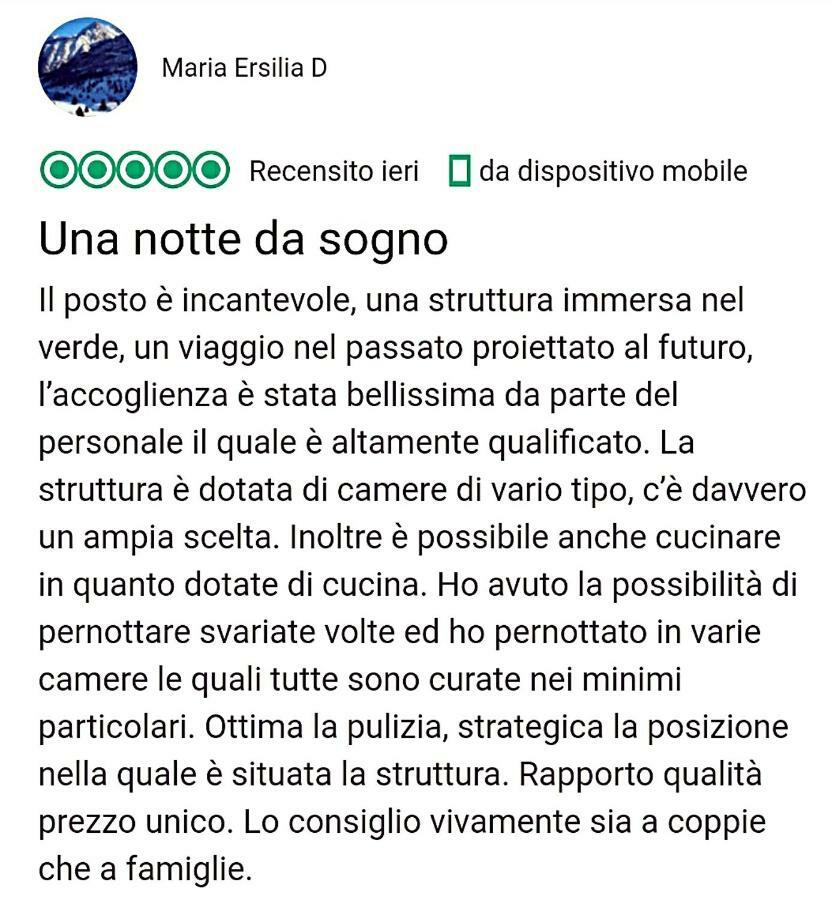 Maria Ersilia D

Recensito ieri da dispositivo mobile

Una notte da sogno

Il posto è incantevole, una struttura immersa nel verde, un viaggio nel passato proiettato al futuro, l'accoglienza è stata bellissima da parte del personale il quale è altamente qualificato. La struttura è dotata di camere di vario tipo, c'è davvero un ampia scelta. Inoltre è possibile anche cucinare in quanto dotate di cucina. Ho avuto la possibilità di pernottare svariate volte ed ho pernottato in varie camere le quali tutte sono curate nei minimi particolari. Ottima la pulizia, strategica la posizione nella quale è situata la struttura. Rapporto qualità prezzo unico. Lo consiglio vivamente sia a coppie che a famiglie.